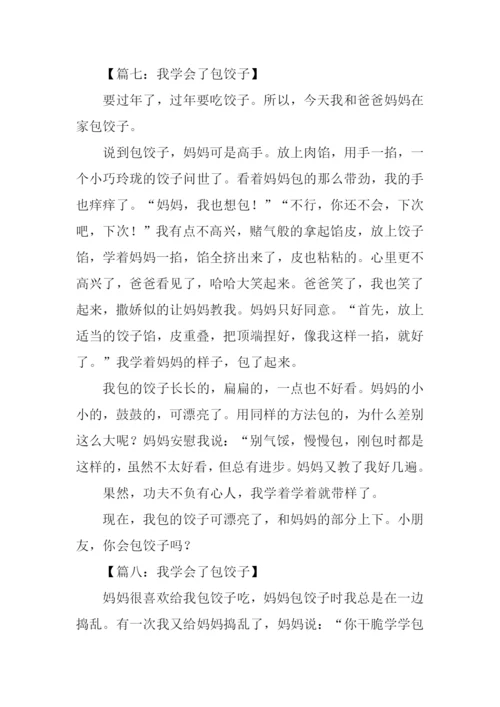 【篇七：我学会了包饺子】

要过年了，过年要吃饺子。所以，今天我和爸爸妈妈在家包饺子。

说到包饺子，妈妈可是高手。放上肉馅，用手一掐，一个小巧玲珑的饺子问世了。看着妈妈包的那么带劲，我的手也痒痒了。“妈妈，我也想包！”“不行，你还不会，下次吧，下次！”我有点不高兴，赌气般的拿起馅皮，放上饺子馅，学着妈妈一掐，馅全挤出来了，皮也粘粘的。心里更不高兴了，爸爸看见了，哈哈大笑起来。爸爸笑了，我也笑了起来，撒娇似的让妈妈教我。妈妈只好同意。“首先，放上适当的饺子馅，皮重叠，把顶端捏好，像我这样一掐，就好了。”我学着妈妈的样子，包了起来。

我包的饺子长长的，扁扁的，一点也不好看。妈妈的小小的，鼓鼓的，可漂亮了。用同样的方法包的，为什么差别这么大呢？妈妈安慰我说：“别气馁，慢慢包，刚包时都是这样的，虽然不太好看，但总有进步。妈妈又教了我好几遍。

果然，功夫不负有心人，我学着学着就带样了。

现在，我包的饺子可漂亮了，和妈妈的部分上下。小朋友，你会包饺子吗？

【篇八：我学会了包饺子】

妈妈很喜欢给我包饺子吃，妈妈包饺子时我总是在一边捣乱。有一次我又给妈妈捣乱了，妈妈说：“你干脆学学包